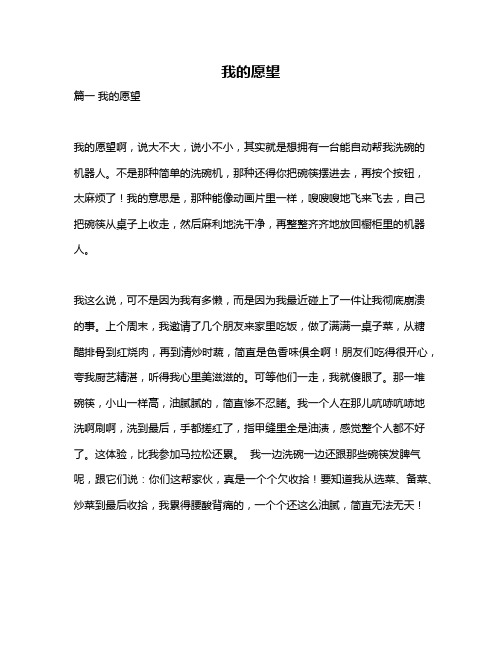 我的愿望

篇一 我的愿望

我的愿望啊，说大不大，说小不小，其实就是想拥有一台能自动帮我洗碗的机器人。不是那种简单的洗碗机，那种还得你把碗筷摆进去，再按个按钮，太麻烦了！我的意思是，那种能像动画片里一样，嗖嗖嗖地飞来飞去，自己把碗筷从桌子上收走，然后麻利地洗干净，再整整齐齐地放回橱柜里的机器人。

我这么说，可不是因为我有多懒，而是因为我最近碰上了一件让我彻底崩溃的事。上个周末，我邀请了几个朋友来家里吃饭，做了满满一桌子菜，从糖醋排骨到红烧肉，再到清炒时蔬，简直是色香味俱全啊！朋友们吃得很开心，夸我厨艺精湛，听得我心里美滋滋的。可等他们一走，我就傻眼了。那一堆碗筷，小山一样高，油腻腻的，简直惨不忍睹。我一个人在那儿吭哧吭哧地洗啊刷啊，洗到最后，手都搓红了，指甲缝里全是油渍，感觉整个人都不好了。这体验，比我参加马拉松还累。 我一边洗碗一边还跟那些碗筷发脾气呢，跟它们说：你们这帮家伙，真是一个个欠收拾！要知道我从选菜、备菜、炒菜到最后收拾，我累得腰酸背痛的，一个个还这么油腻，简直无法无天！